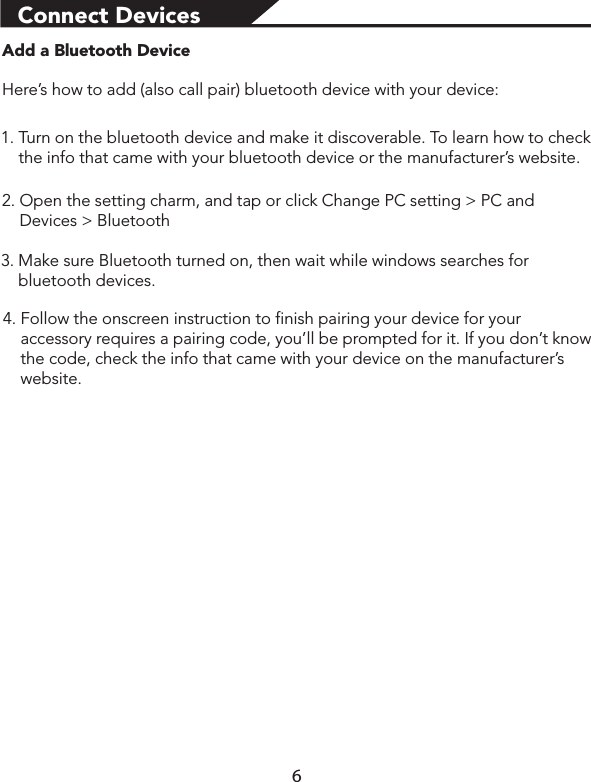 Connect Devices

Add a Bluetooth Device

Here's how to add (also call pair) bluetooth device with your device:

1. Turn on the bluetooth device and make it discoverable. To learn how to check the info that came with your bluetooth device or the manufacturer's website.

2. Open the setting charm, and tap or click Change PC setting > PC and Devices > Bluetooth

3. Make sure Bluetooth turned on, then wait while windows searches for bluetooth devices.

4. Follow the onscreen instruction to finish pairing your device for your accessory requires a pairing code, you'll be prompted for it. If you don't know the code, check the info that came with your device on the manufacturer's website.

6